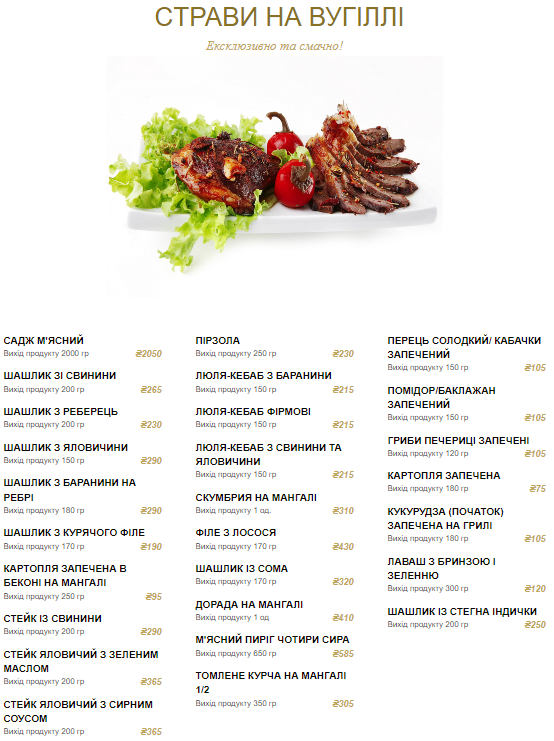 СТРАВИ НА ВУГІЛЛІ

Ексклюзивно та смачно!

САДЖ М'ЯСНИЙ
Вихід продукту 2000 гр ₴2050

ШАШЛИК ЗІ СВИНИНИ
Вихід продукту 200 гр ₴265

ШАШЛИК З РЕБЕРЕЦЬ
Вихід продукту 200 гр ₴230

ШАШЛИК З ЯЛОВИЧИНИ
Вихід продукту 150 гр ₴290

ШАШЛИК З БАРАНИНИ НА РЕБРІ
Вихід продукту 180 гр ₴290

ШАШЛИК З КУРЯЧОГО ФІЛЕ
Вихід продукту 170 гр ₴190

КАРТОПЛЯ ЗАПЕЧЕНА В БЕКОНІ НА МАНГАЛІ
Вихід продукту 250 гр ₴95

СТЕЙК ІЗ СВИНИНИ
Вихід продукту 200 гр ₴290

СТЕЙК ЯЛОВИЧИЙ З ЗЕЛЕНИМ МАСЛОМ
Вихід продукту 200 гр ₴365

СТЕЙК ЯЛОВИЧИЙ З СИРНИМ СОУСОМ
Вихід продукту 200 гр ₴365

ПІРЗОЛА
Вихід продукту 250 гр ₴230

ЛЮЛЯ-КЕБАБ З БАРАНИНИ
Вихід продукту 150 гр ₴215

ЛЮЛЯ-КЕБАБ ФІРМОВІ
Вихід продукту 150 гр ₴215

ЛЮЛЯ-КЕБАБ З СВИНИНИ ТА ЯЛОВИЧИНИ
Вихід продукту 150 гр ₴215

СКУМБРИЯ НА МАНГАЛІ
Вихід продукту 1 од. ₴310

ФІЛЕ З ЛОСОСЯ
Вихід продукту 170 гр ₴430

ШАШЛИК ІЗ СОМА
Вихід продукту 170 гр ₴320

ДОРАДА НА МАНГАЛІ
Вихід продукту 1 од ₴410

М'ЯСНИЙ ПИРІГ ЧОТИРИ СИРА
Вихід продукту 650 гр ₴585

ТОМЛЕНЕ КУРЧА НА МАНГАЛІ 1/2
Вихід продукту 350 гр ₴305

ПЕРЕЦЬ СОЛОДКИЙ/ КАБАЧКИ ЗАПЕЧЕНИЙ
Вихід продукту 150 гр ₴105

ПОМІДОР/БАКЛАЖАН ЗАПЕЧЕНИЙ
Вихід продукту 150 гр ₴105

ГРИБИ ПЕЧЕРИЦІ ЗАПЕЧЕНІ
Вихід продукту 120 гр ₴105

КАРТОПЛЯ ЗАПЕЧЕНА
Вихід продукту 180 гр ₴75

КУКУРУДЗА (ПОЧАТОК) ЗАПЕЧЕНА НА ГРИЛІ
Вихід продукту 180 гр ₴105

ЛАВАШ З БРИНЗОЮ І ЗЕЛЕННЮ
Вихід продукту 300 гр ₴120

ШАШЛИК ІЗ СТЕГНА ІНДИЧКИ
Вихід продукту 200 гр ₴250